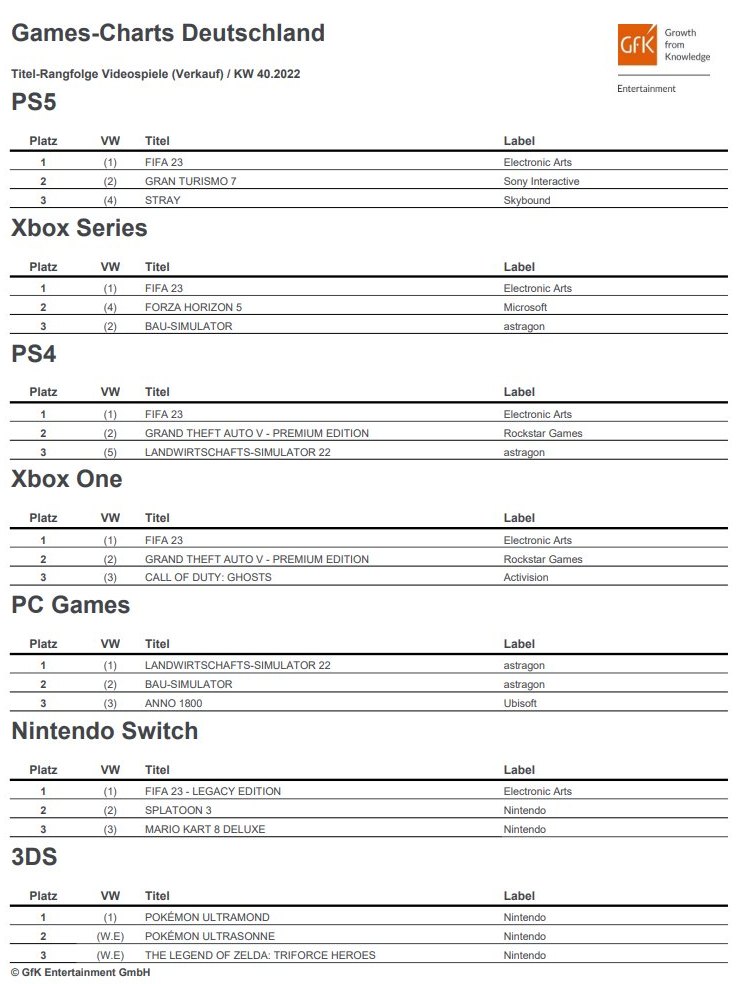 Games-Charts Deutschland

GfK Growth from Knowledge

Entertainment

Titel-Rangfolge Videospiele (Verkauf) / KW 40.2022

PS5

| Platz | VW | Titel | Label |
|---|---|---|---|
| 1 | (1) | FIFA 23 | Electronic Arts |
| 2 | (2) | GRAN TURISMO 7 | Sony Interactive |
| 3 | (4) | STRAY | Skybound |

Xbox Series

| Platz | VW | Titel | Label |
|---|---|---|---|
| 1 | (1) | FIFA 23 | Electronic Arts |
| 2 | (4) | FORZA HORIZON 5 | Microsoft |
| 3 | (2) | BAU-SIMULATOR | astragon |

PS4

| Platz | VW | Titel | Label |
|---|---|---|---|
| 1 | (1) | FIFA 23 | Electronic Arts |
| 2 | (2) | GRAND THEFT AUTO V - PREMIUM EDITION | Rockstar Games |
| 3 | (5) | LANDWIRTSCHAFTS-SIMULATOR 22 | astragon |

Xbox One

| Platz | VW | Titel | Label |
|---|---|---|---|
| 1 | (1) | FIFA 23 | Electronic Arts |
| 2 | (2) | GRAND THEFT AUTO V - PREMIUM EDITION | Rockstar Games |
| 3 | (3) | CALL OF DUTY: GHOSTS | Activision |

PC Games

| Platz | VW | Titel | Label |
|---|---|---|---|
| 1 | (1) | LANDWIRTSCHAFTS-SIMULATOR 22 | astragon |
| 2 | (2) | BAU-SIMULATOR | astragon |
| 3 | (3) | ANNO 1800 | Ubisoft |

Nintendo Switch

| Platz | VW | Titel | Label |
|---|---|---|---|
| 1 | (1) | FIFA 23 - LEGACY EDITION | Electronic Arts |
| 2 | (2) | SPLATOON 3 | Nintendo |
| 3 | (3) | MARIO KART 8 DELUXE | Nintendo |

3DS

| Platz | VW | Titel | Label |
|---|---|---|---|
| 1 | (1) | POKÉMON ULTRAMOND | Nintendo |
| 2 | (W.E) | POKÉMON ULTRASONNE | Nintendo |
| 3 | (W.E) | THE LEGEND OF ZELDA: TRIFORCE HEROES | Nintendo |

© GfK Entertainment GmbH